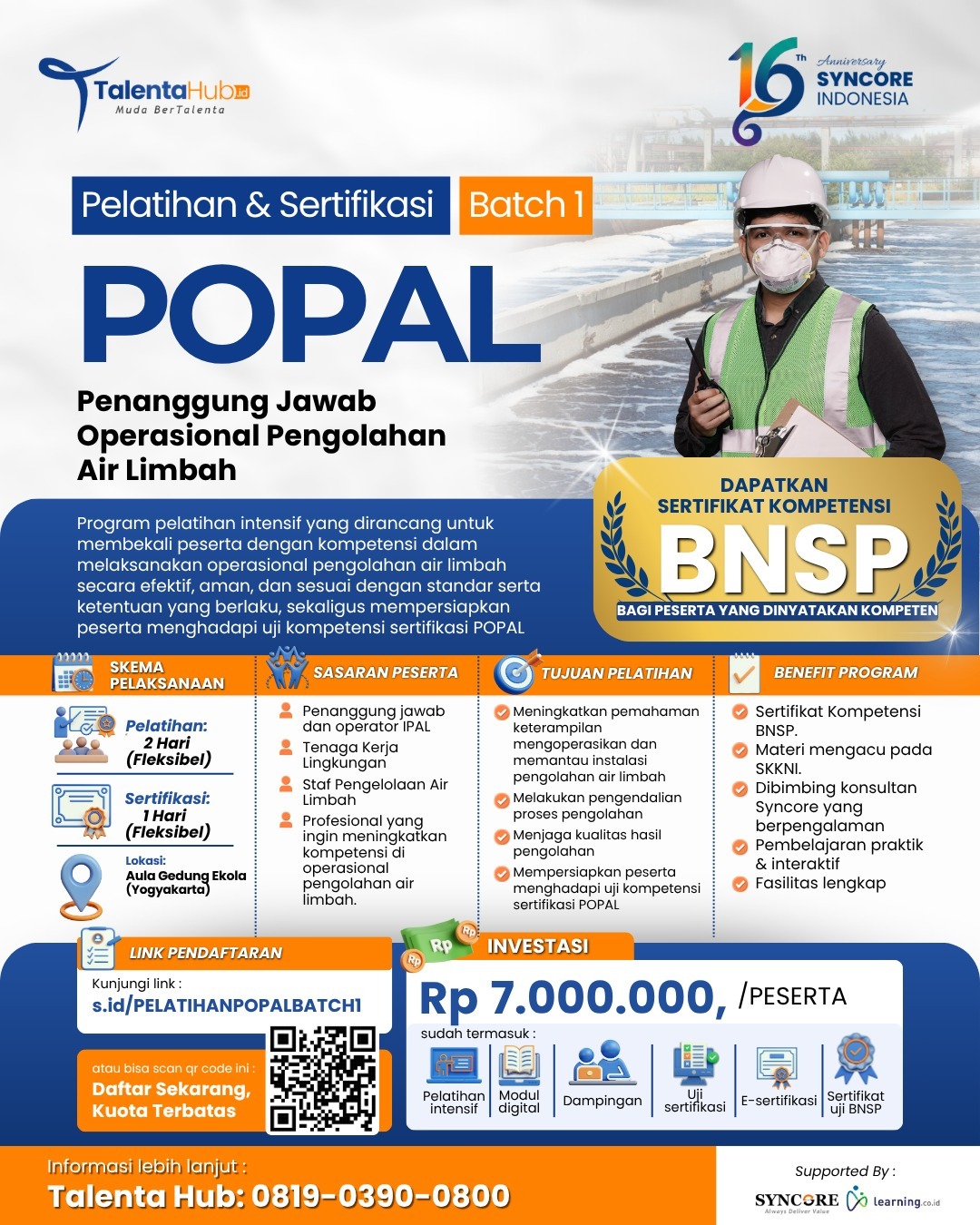 TalentaHub.id
Muda BerTalenta

16 Th Anniversary SYNCORE INDONESIA

Pelatihan & Sertifikasi Batch 1

POPAL

Penanggung Jawab Operasional Pengolahan Air Limbah

Program pelatihan intensif yang dirancang untuk membekali peserta dengan kompetensi dalam melaksanakan operasional pengolahan air limbah secara efektif, aman, dan sesuai dengan standar serta ketentuan yang berlaku, sekaligus mempersiapkan peserta menghadapi uji kompetensi sertifikasi POPAL

DAPATKAN SERTIFIKAT KOMPETENSI
BNSP
BAGI PESERTA YANG DINYATAKAN KOMPETEN

SKEMA PELAKSANAAN

Pelatihan:
2 Hari
(Fleksibel)

Sertifikasi:
1 Hari
(Fleksibel)

Lokasi:
Aula Gedung Ekola
(Yogyakarta)

SASARAN PESERTA

Penanggung jawab dan operator IPAL

Tenaga Kerja Lingkungan

Staf Pengelolaan Air Limbah

Profesional yang ingin meningkatkan kompetensi di operasional pengolahan air limbah.

TUJUAN PELATIHAN

Meningkatkan pemahaman keterampilan mengoperasikan dan memantau instalasi pengolahan air limbah

Melakukan pengendalian proses pengolahan

Menjaga kualitas hasil pengolahan

Mempersiapkan peserta menghadapi uji kompetensi sertifikasi POPAL

BENEFIT PROGRAM

Sertifikat Kompetensi BNSP.

Materi mengacu pada SKKNI.

Dibimbing konsultan Syncore yang berpengalaman

Pembelajaran praktik & interaktif

Fasilitas lengkap

LINK PENDAFTARAN
Kunjungi link :
s.id/PELATIHANPOPALBATCH1

atau bisa scan qr code ini :
Daftar Sekarang, Kuota Terbatas

INVESTASI
Rp 7.000.000, /PESERTA
sudah termasuk :
Pelatihan intensif
Modul digital
Dampingan
Uji sertifikasi
E-sertifikasi
Sertifikat uji BNSP

Informasi lebih lanjut :
Talenta Hub: 0819-0390-0800

Supported By :
SYNCORE Always Deliver Value
learning.co.id